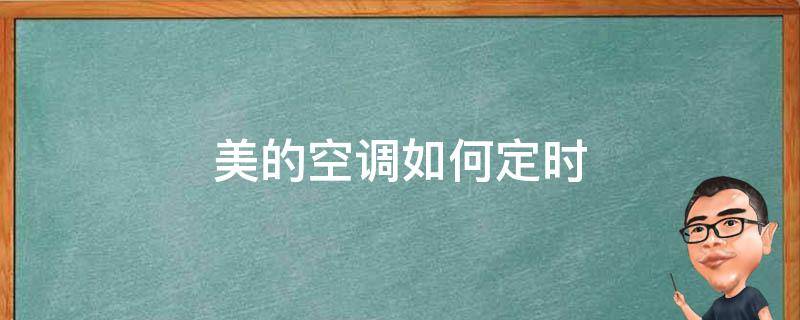 美的空调如何定时